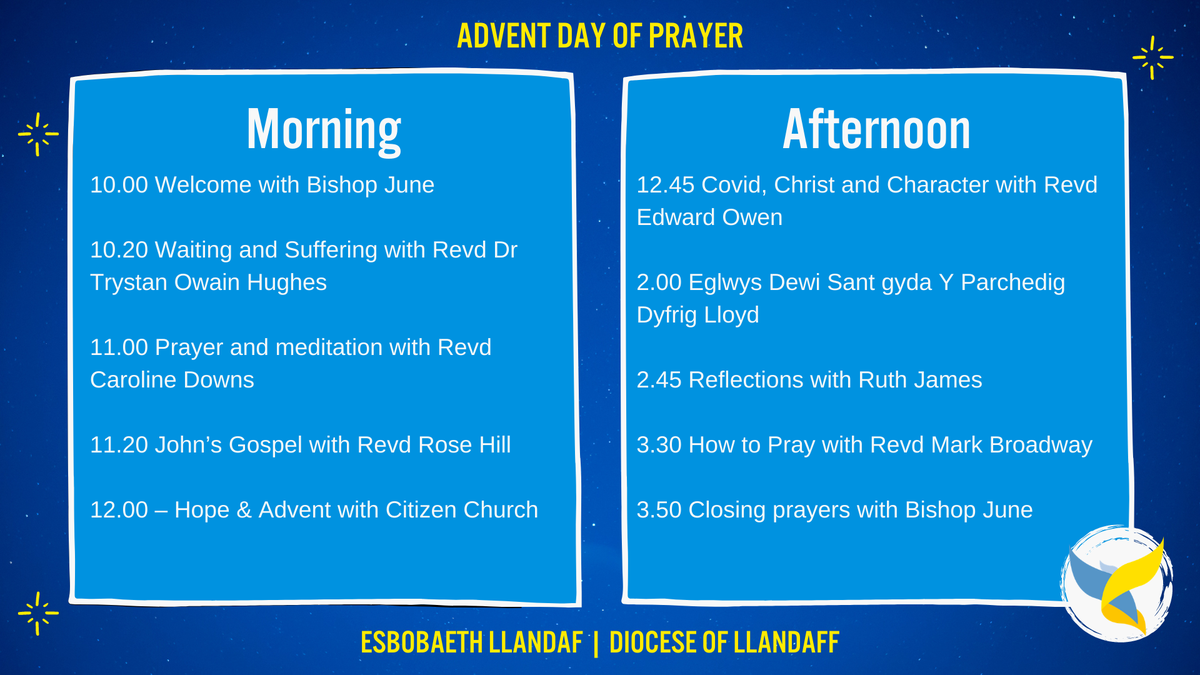 ADVENT DAY OF PRAYER

Morning

10.00 Welcome with Bishop June

10.20 Waiting and Suffering with Revd Dr Trystan Owain Hughes

11.00 Prayer and meditation with Revd Caroline Downs

11.20 John's Gospel with Revd Rose Hill

12.00 – Hope & Advent with Citizen Church

Afternoon

12.45 Covid, Christ and Character with Revd Edward Owen

2.00 Eglwys Dewi Sant gyda Y Parchedig Dyfrig Lloyd

2.45 Reflections with Ruth James

3.30 How to Pray with Revd Mark Broadway

3.50 Closing prayers with Bishop June

ESBOBAETH LLANDAF | DIOCESE OF LLANDAFF